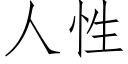 人性